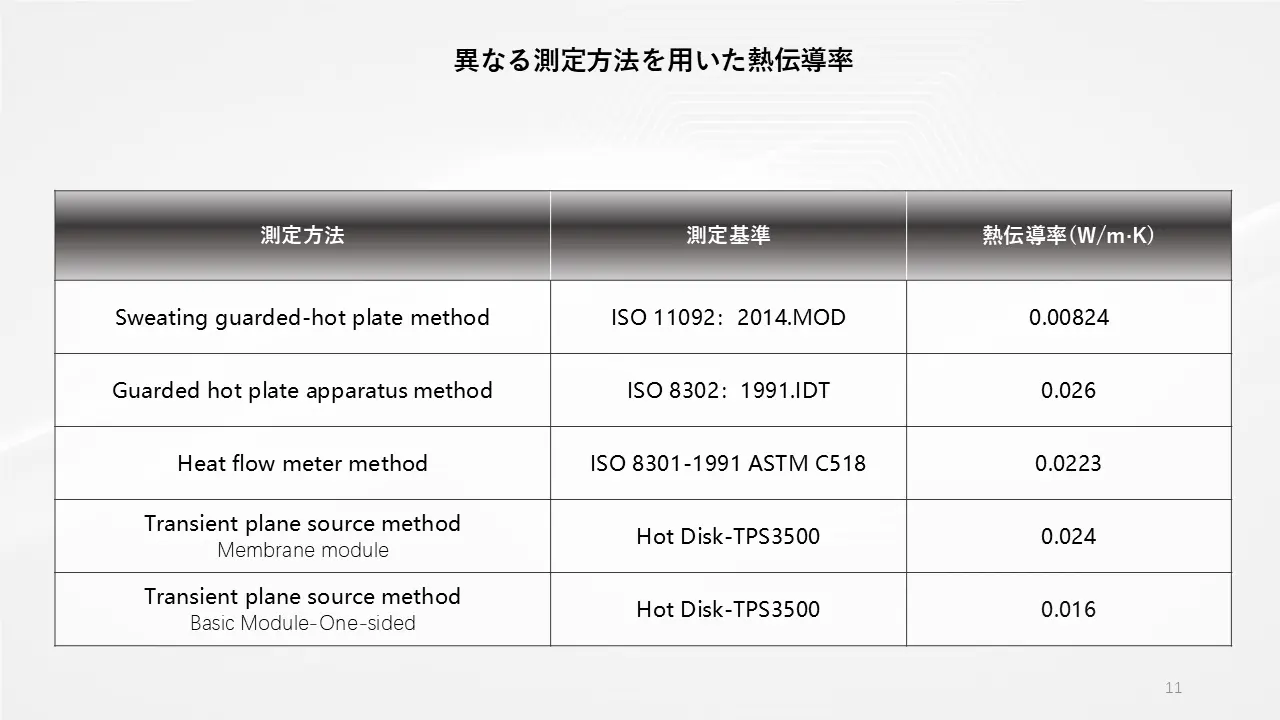 異なる測定方法を用いた熱伝導率

| 測定方法 | 測定基準 | 熱伝導率(W/m·K) |
|---|---|---|
| Sweating guarded-hot plate method | ISO 11092：2014.MOD | 0.00824 |
| Guarded hot plate apparatus method | ISO 8302：1991.IDT | 0.026 |
| Heat flow meter method | ISO 8301-1991 ASTM C518 | 0.0223 |
| Transient plane source method Membrane module | Hot Disk-TPS3500 | 0.024 |
| Transient plane source method Basic Module-One-sided | Hot Disk-TPS3500 | 0.016 |

11